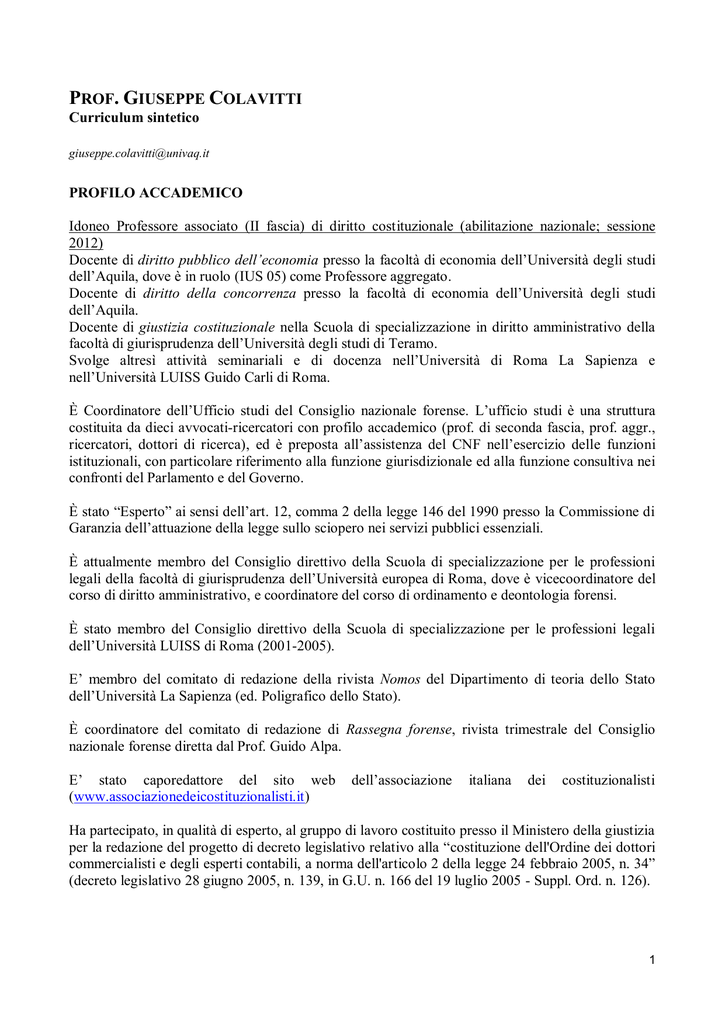 PROF. GIUSEPPE COLAVITTI
Curriculum sintetico

giuseppe.colavitti@univaq.it

PROFILO ACCADEMICO

Idoneo Professore associato (II fascia) di diritto costituzionale (abilitazione nazionale; sessione 2012)
Docente di diritto pubblico dell'economia presso la facoltà di economia dell'Università degli studi dell'Aquila, dove è in ruolo (IUS 05) come Professore aggregato.
Docente di diritto della concorrenza presso la facoltà di economia dell'Università degli studi dell'Aquila.
Docente di giustizia costituzionale nella Scuola di specializzazione in diritto amministrativo della facoltà di giurisprudenza dell'Università degli studi di Teramo.
Svolge altresì attività seminariali e di docenza nell'Università di Roma La Sapienza e nell'Università LUISS Guido Carli di Roma.

È Coordinatore dell'Ufficio studi del Consiglio nazionale forense. L'ufficio studi è una struttura costituita da dieci avvocati-ricercatori con profilo accademico (prof. di seconda fascia, prof. aggr., ricercatori, dottori di ricerca), ed è preposta all'assistenza del CNF nell'esercizio delle funzioni istituzionali, con particolare riferimento alla funzione giurisdizionale ed alla funzione consultiva nei confronti del Parlamento e del Governo.

È stato "Esperto" ai sensi dell'art. 12, comma 2 della legge 146 del 1990 presso la Commissione di Garanzia dell'attuazione della legge sullo sciopero nei servizi pubblici essenziali.

È attualmente membro del Consiglio direttivo della Scuola di specializzazione per le professioni legali della facoltà di giurisprudenza dell'Università europea di Roma, dove è vicecoordinatore del corso di diritto amministrativo, e coordinatore del corso di ordinamento e deontologia forensi.

È stato membro del Consiglio direttivo della Scuola di specializzazione per le professioni legali dell'Università LUISS di Roma (2001-2005).

E' membro del comitato di redazione della rivista Nomos del Dipartimento di teoria dello Stato dell'Università La Sapienza (ed. Poligrafico dello Stato).

È coordinatore del comitato di redazione di Rassegna forense, rivista trimestrale del Consiglio nazionale forense diretta dal Prof. Guido Alpa.

E' stato caporedattore del sito web dell'associazione italiana dei costituzionalisti (www.associazionedeicostituzionalisti.it)

Ha partecipato, in qualità di esperto, al gruppo di lavoro costituito presso il Ministero della giustizia per la redazione del progetto di decreto legislativo relativo alla "costituzione dell'Ordine dei dottori commercialisti e degli esperti contabili, a norma dell'articolo 2 della legge 24 febbraio 2005, n. 34" (decreto legislativo 28 giugno 2005, n. 139, in G.U. n. 166 del 19 luglio 2005 - Suppl. Ord. n. 126).

1